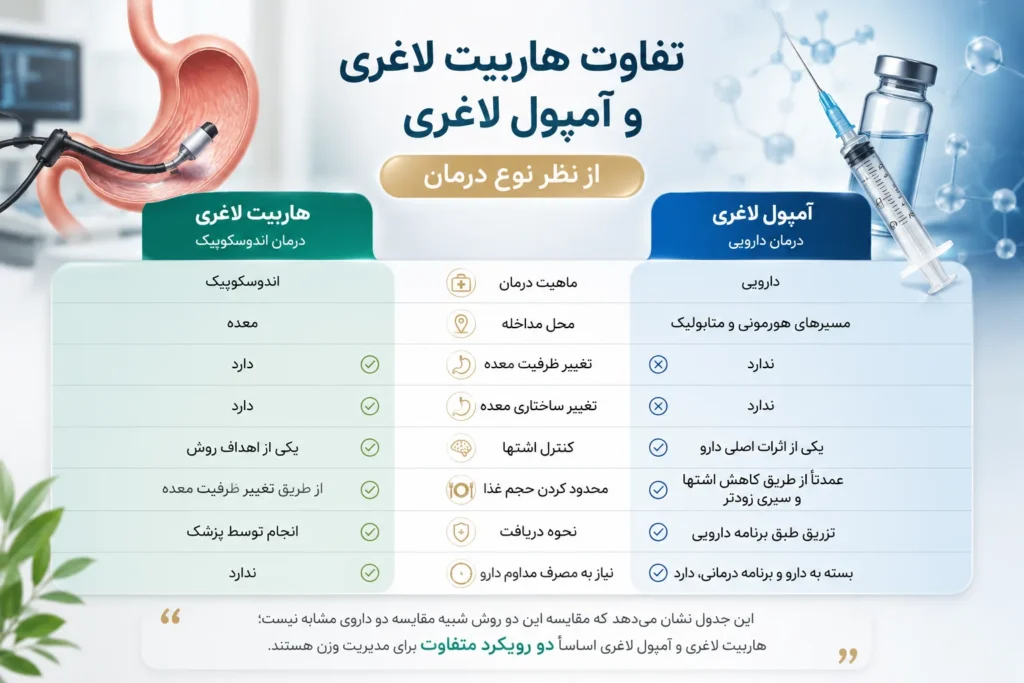 تفاوت هاربیت لاغری و آمپول لاغری

از نظر نوع درمان

| آمپول لاغری درمان دارویی | | هاربیت لاغری درمان اندوسکوپیک |
|---|---|---|
| دارویی | ماهیت درمان | اندوسکوپیک |
| مسیرهای هورمونی و متابولیک | محل مداخله | معده |
| ندارد | تغییر ظرفیت معده | دارد |
| ندارد | تغییر ساختاری معده | دارد |
| یکی از اثرات اصلی دارو | کنترل اشتها | یکی از اهداف روش |
| عمدتاً از طریق کاهش اشتها و سیری زودتر | محدود کردن حجم غذا | از طریق تغییر ظرفیت معده |
| تزریق طبق برنامه دارویی | نحوه دریافت | انجام توسط پزشک |
| بسته به دارو و برنامه درمانی، دارد | نیاز به مصرف مداوم دارو | ندارد |

این جدول نشان می‌دهد که مقایسه این دو روش شبیه مقایسه دو داروی مشابه نیست؛ هاربیت لاغری و آمپول لاغری اساساً دو رویکرد متفاوت برای مدیریت وزن هستند.